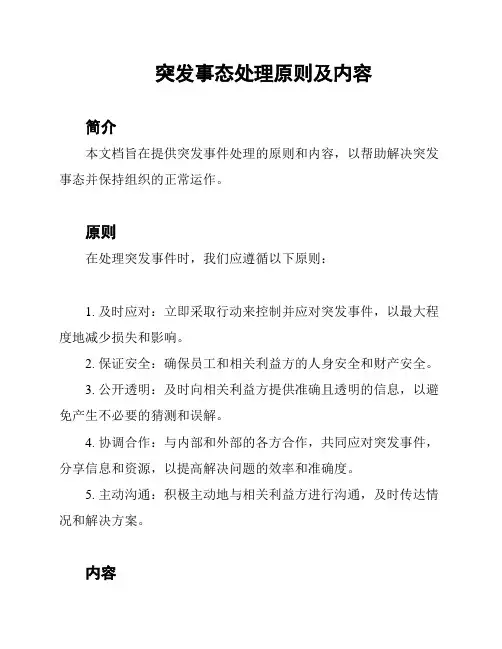 突发事态处理原则及内容

简介

本文档旨在提供突发事件处理的原则和内容，以帮助解决突发事态并保持组织的正常运作。

原则

在处理突发事件时，我们应遵循以下原则：

1. 及时应对：立即采取行动来控制并应对突发事件，以最大程度地减少损失和影响。

2. 保证安全：确保员工和相关利益方的人身安全和财产安全。

3. 公开透明：及时向相关利益方提供准确且透明的信息，以避免产生不必要的猜测和误解。

4. 协调合作：与内部和外部的各方合作，共同应对突发事件，分享信息和资源，以提高解决问题的效率和准确度。

5. 主动沟通：积极主动地与相关利益方进行沟通，及时传达情况和解决方案。

内容